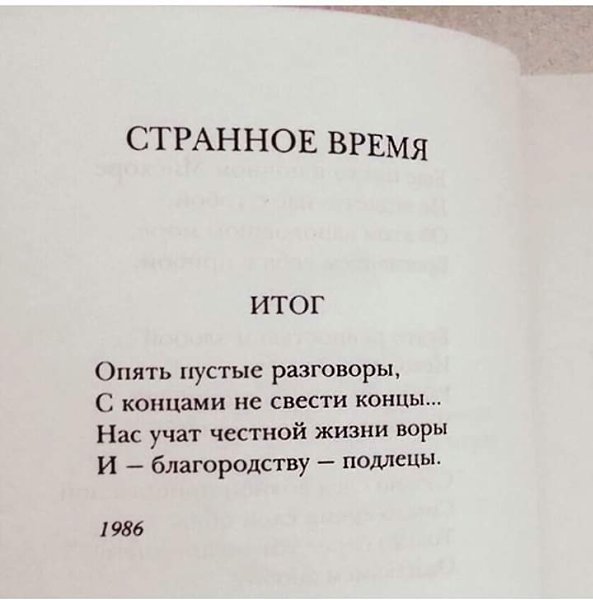 СТРАННОЕ ВРЕМЯ

ИТОГ

Опять пустые разговоры,
С концами не свести концы...
Нас учат честной жизни воры
И – благородству – подлецы.

1986